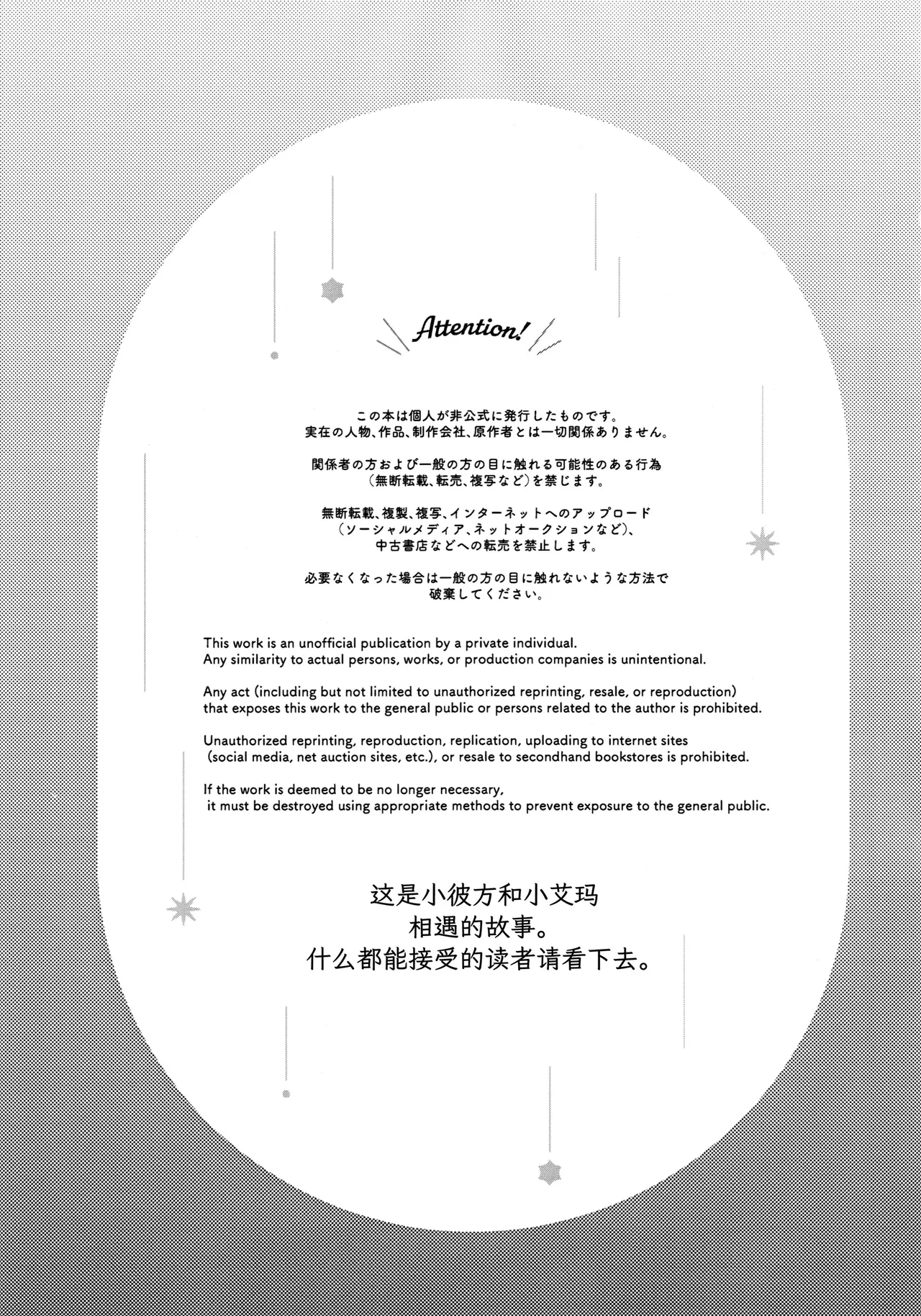 Attention!

この本は個人が非公式に発行したものです。
実在の人物、作品、制作会社、原作者とは一切関係ありません。

関係者の方および一般の方の目に触れる可能性のある行為
（無断転載、転売、複写など）を禁じます。

無断転載、複製、複写、インターネットへのアップロード
（ソーシャルメディア、ネットオークションなど）、
中古書店などへの転売を禁止します。

必要なくなった場合は一般の方の目に触れないような方法で
破棄してください。

This work is an unofficial publication by a private individual.
Any similarity to actual persons, works, or production companies is unintentional.

Any act (including but not limited to unauthorized reprinting, resale, or reproduction) that exposes this work to the general public or persons related to the author is prohibited.

Unauthorized reprinting, reproduction, replication, uploading to internet sites (social media, net auction sites, etc.), or resale to secondhand bookstores is prohibited.

If the work is deemed to be no longer necessary, it must be destroyed using appropriate methods to prevent exposure to the general public.

这是小彼方和小艾玛
相遇的故事。
什么都能接受的读者请看下去。